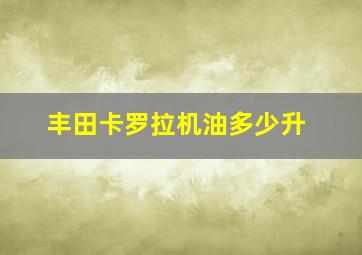 丰田卡罗拉机油多少升